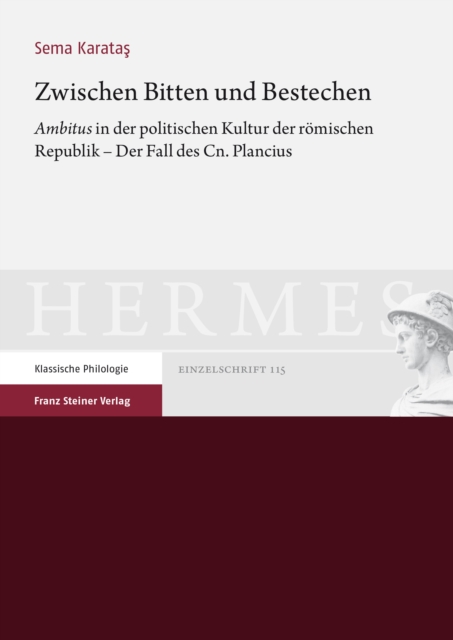 Sema Karataş

Zwischen Bitten und Bestechen

Ambitus in der politischen Kultur der römischen Republik – Der Fall des Cn. Plancius

HERMES

Klassische Philologie

EINZELSCHRIFT 115

Franz Steiner Verlag